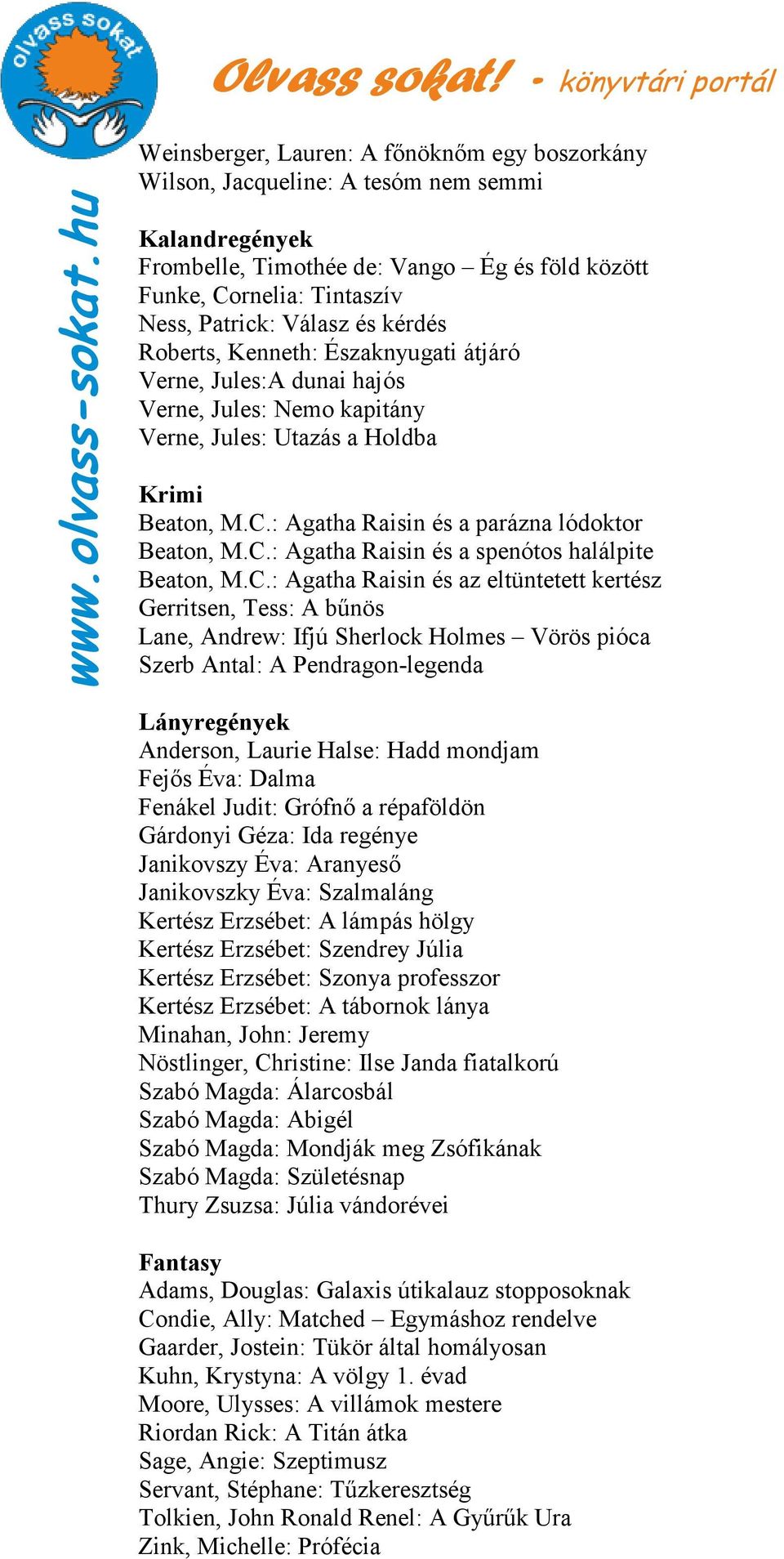 olvass sokat

Olvass sokat! - könyvtári portál

www.olvass-sokat.hu

Weinsberger, Lauren: A főnöknőm egy boszorkány
Wilson, Jacqueline: A tesóm nem semmi

Kalandregények
Frombelle, Timothée de: Vango – Ég és föld között
Funke, Cornelia: Tintaszív
Ness, Patrick: Válasz és kérdés
Roberts, Kenneth: Északnyugati átjáró
Verne, Jules:A dunai hajós
Verne, Jules: Nemo kapitány
Verne, Jules: Utazás a Holdba

Krimi
Beaton, M.C.: Agatha Raisin és a parázna lódoktor
Beaton, M.C.: Agatha Raisin és a spenótos halálpite
Beaton, M.C.: Agatha Raisin és az eltüntetett kertész
Gerritsen, Tess: A bűnös
Lane, Andrew: Ifjú Sherlock Holmes – Vörös pióca
Szerb Antal: A Pendragon-legenda

Lányregények
Anderson, Laurie Halse: Hadd mondjam
Fejős Éva: Dalma
Fenákel Judit: Grófnő a répaföldön
Gárdonyi Géza: Ida regénye
Janikovszy Éva: Aranyeső
Janikovszky Éva: Szalmaláng
Kertész Erzsébet: A lámpás hölgy
Kertész Erzsébet: Szendrey Júlia
Kertész Erzsébet: Szonya professzor
Kertész Erzsébet: A tábornok lánya
Minahan, John: Jeremy
Nöstlinger, Christine: Ilse Janda fiatalkorú
Szabó Magda: Álarcosbál
Szabó Magda: Abigél
Szabó Magda: Mondják meg Zsófikának
Szabó Magda: Születésnap
Thury Zsuzsa: Júlia vándorévei

Fantasy
Adams, Douglas: Galaxis útikalauz stopposoknak
Condie, Ally: Matched – Egymáshoz rendelve
Gaarder, Jostein: Tükör által homályosan
Kuhn, Krystyna: A völgy 1. évad
Moore, Ulysses: A villámok mestere
Riordan Rick: A Titán átka
Sage, Angie: Szeptimusz
Servant, Stéphane: Tűzkeresztség
Tolkien, John Ronald Renel: A Gyűrűk Ura
Zink, Michelle: Prófécia